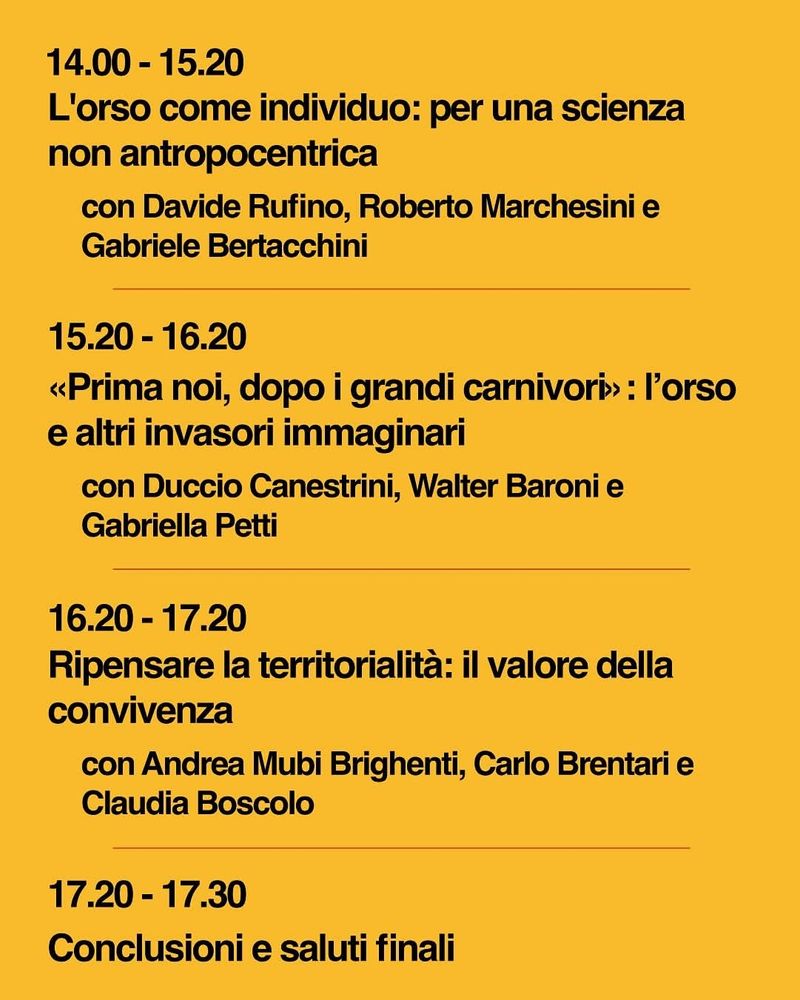 14.00 - 15.20
L'orso come individuo: per una scienza non antropocentrica

con Davide Rufino, Roberto Marchesini e Gabriele Bertacchini

15.20 - 16.20
«Prima noi, dopo i grandi carnivori» : l'orso e altri invasori immaginari

con Duccio Canestrini, Walter Baroni e Gabriella Petti

16.20 - 17.20
Ripensare la territorialità: il valore della convivenza

con Andrea Mubi Brighenti, Carlo Brentari e Claudia Boscolo

17.20 - 17.30
Conclusioni e saluti finali